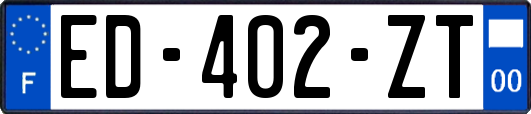 F
ED-402-ZT
00